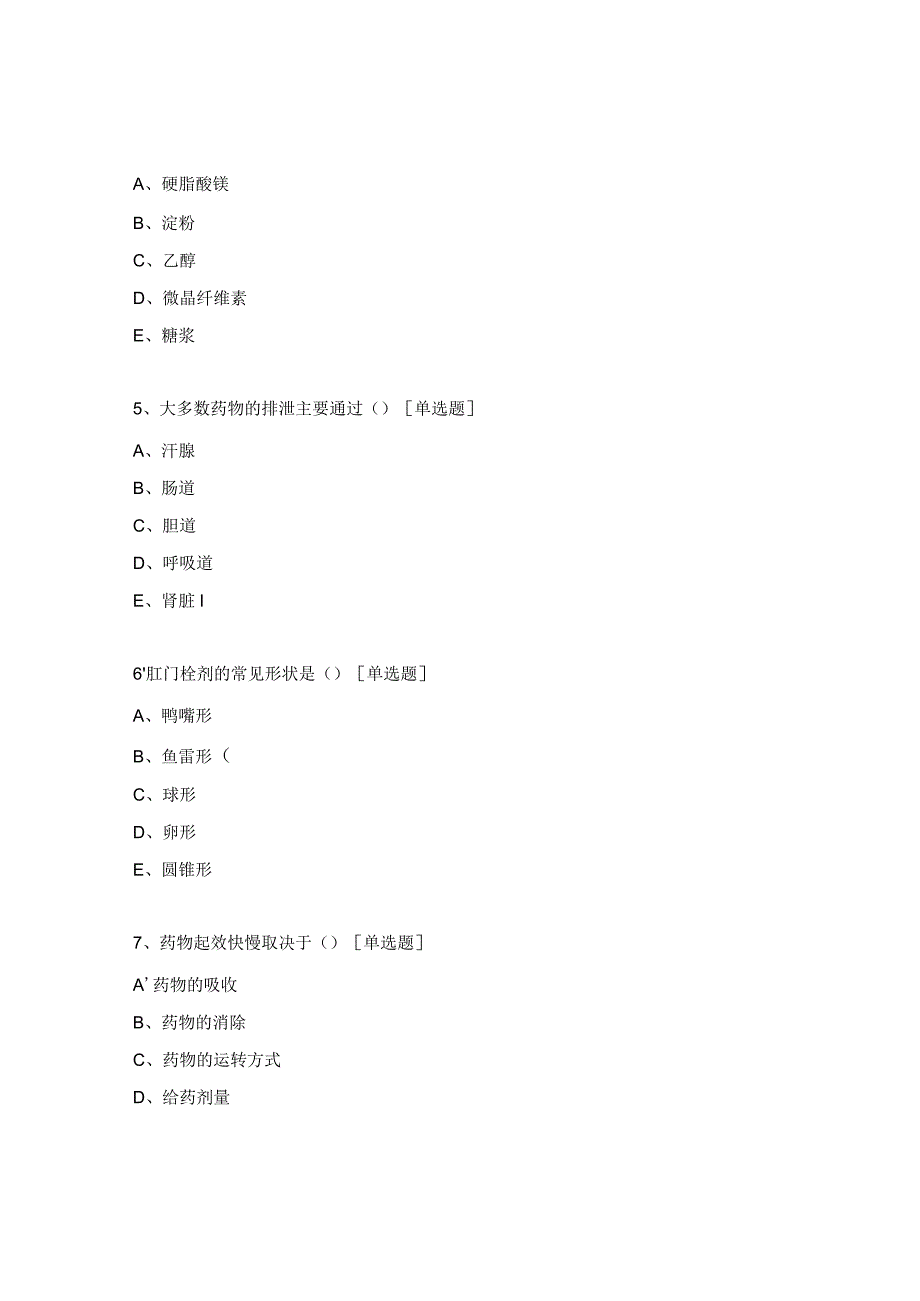 A、硬脂酸镁

B、淀粉

C、乙醇

D、微晶纤维素

E、糖浆

5、大多数药物的排泄主要通过（）［单选题］

A、汗腺

B、肠道

C、胆道

D、呼吸道

E、肾脏 I

6'肛门栓剂的常见形状是（）［单选题］

A、鸭嘴形

B、鱼雷形（

C、球形

D、卵形

E、圆锥形

7、药物起效快慢取决于（）［单选题］

A' 药物的吸收

B、药物的消除

C、药物的运转方式

D、给药剂量